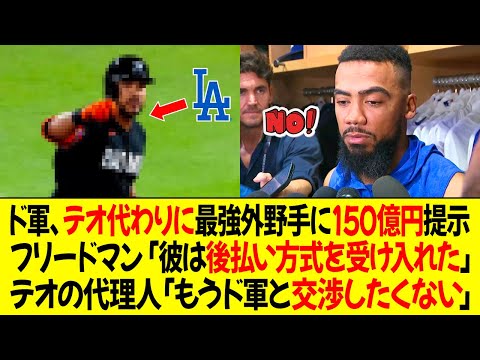 LA

NO!

ド軍、テオ代わりに最強外野手に150億円提示
フリードマン「彼は後払い方式を受け入れた」
テオの代理人「もうド軍と交渉したくない」